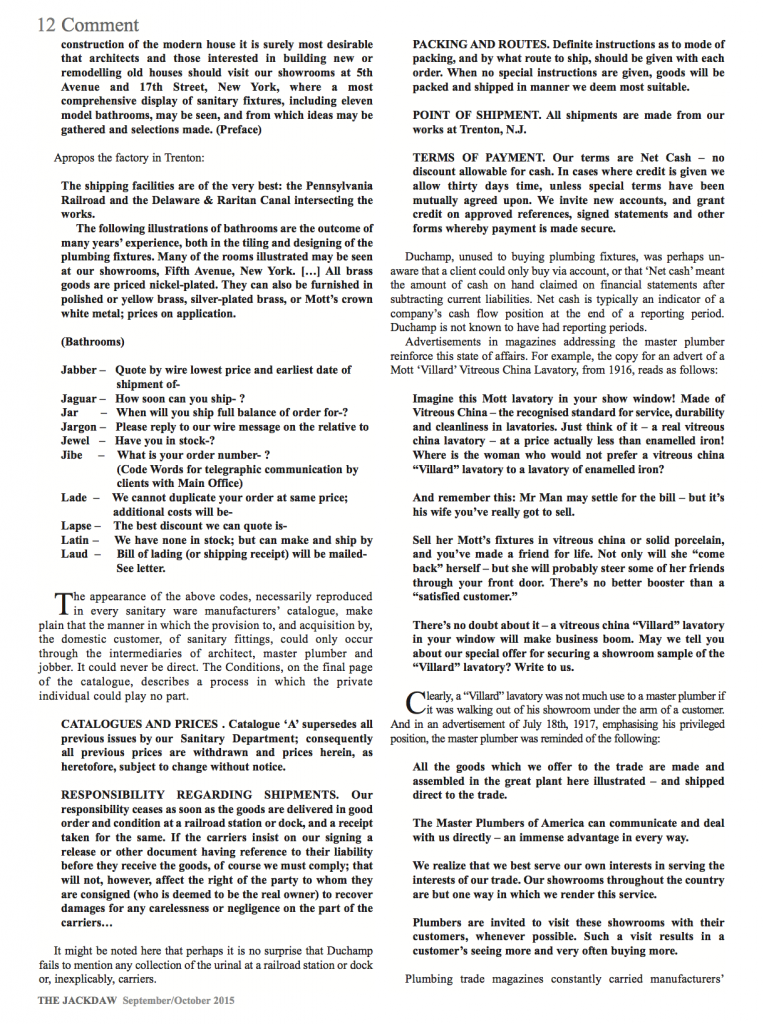 12 Comment

construction of the modern house it is surely most desirable that architects and those interested in building new or remodelling old houses should visit our showrooms at 5th Avenue and 17th Street, New York, where a most comprehensive display of sanitary fixtures, including eleven model bathrooms, may be seen, and from which ideas may be gathered and selections made. (Preface)

Apropos the factory in Trenton:

The shipping facilities are of the very best: the Pennsylvania Railroad and the Delaware & Raritan Canal intersecting the works.

The following illustrations of bathrooms are the outcome of many years' experience, both in the tiling and designing of the plumbing fixtures. Many of the rooms illustrated may be seen at our showrooms, Fifth Avenue, New York. [...] All brass goods are priced nickel-plated. They can also be furnished in polished or yellow brass, silver-plated brass, or Mott's crown white metal; prices on application.

(Bathrooms)

Jabber – Quote by wire lowest price and earliest date of shipment of-
Jaguar – How soon can you ship- ?
Jar – When will you ship full balance of order for-?
Jargon – Please reply to our wire message on the relative to
Jewel – Have you in stock-?
Jibe – What is your order number- ?
(Code Words for telegraphic communication by clients with Main Office)
Lade – We cannot duplicate your order at same price; additional costs will be-
Lapse – The best discount we can quote is-
Latin – We have none in stock; but can make and ship by
Laud – Bill of lading (or shipping receipt) will be mailed- See letter.

The appearance of the above codes, necessarily reproduced in every sanitary ware manufacturers' catalogue, make plain that the manner in which the provision to, and acquisition by, the domestic customer, of sanitary fittings, could only occur through the intermediaries of architect, master plumber and jobber. It could never be direct. The Conditions, on the final page of the catalogue, describes a process in which the private individual could play no part.

CATALOGUES AND PRICES . Catalogue 'A' supersedes all previous issues by our Sanitary Department; consequently all previous prices are withdrawn and prices herein, as heretofore, subject to change without notice.

RESPONSIBILITY REGARDING SHIPMENTS. Our responsibility ceases as soon as the goods are delivered in good order and condition at a railroad station or dock, and a receipt taken for the same. If the carriers insist on our signing a release or other document having reference to their liability before they receive the goods, of course we must comply; that will not, however, affect the right of the party to whom they are consigned (who is deemed to be the real owner) to recover damages for any carelessness or negligence on the part of the carriers…

It might be noted here that perhaps it is no surprise that Duchamp fails to mention any collection of the urinal at a railroad station or dock or, inexplicably, carriers.

PACKING AND ROUTES. Definite instructions as to mode of packing, and by what route to ship, should be given with each order. When no special instructions are given, goods will be packed and shipped in manner we deem most suitable.

POINT OF SHIPMENT. All shipments are made from our works at Trenton, N.J.

TERMS OF PAYMENT. Our terms are Net Cash – no discount allowable for cash. In cases where credit is given we allow thirty days time, unless special terms have been mutually agreed upon. We invite new accounts, and grant credit on approved references, signed statements and other forms whereby payment is made secure.

Duchamp, unused to buying plumbing fixtures, was perhaps unaware that a client could only buy via account, or that 'Net cash' meant the amount of cash on hand claimed on financial statements after subtracting current liabilities. Net cash is typically an indicator of a company's cash flow position at the end of a reporting period. Duchamp is not known to have had reporting periods.

Advertisements in magazines addressing the master plumber reinforce this state of affairs. For example, the copy for an advert of a Mott 'Villard' Vitreous China Lavatory, from 1916, reads as follows:

Imagine this Mott lavatory in your show window! Made of Vitreous China – the recognised standard for service, durability and cleanliness in lavatories. Just think of it – a real vitreous china lavatory – at a price actually less than enamelled iron! Where is the woman who would not prefer a vitreous china "Villard" lavatory to a lavatory of enamelled iron?

And remember this: Mr Man may settle for the bill – but it's his wife you've really got to sell.

Sell her Mott's fixtures in vitreous china or solid porcelain, and you've made a friend for life. Not only will she "come back" herself – but she will probably steer some of her friends through your front door. There's no better booster than a "satisfied customer."

There's no doubt about it – a vitreous china "Villard" lavatory in your window will make business boom. May we tell you about our special offer for securing a showroom sample of the "Villard" lavatory? Write to us.

Clearly, a "Villard" lavatory was not much use to a master plumber if it was walking out of his showroom under the arm of a customer. And in an advertisement of July 18th, 1917, emphasising his privileged position, the master plumber was reminded of the following:

All the goods which we offer to the trade are made and assembled in the great plant here illustrated – and shipped direct to the trade.

The Master Plumbers of America can communicate and deal with us directly – an immense advantage in every way.

We realize that we best serve our own interests in serving the interests of our trade. Our showrooms throughout the country are but one way in which we render this service.

Plumbers are invited to visit these showrooms with their customers, whenever possible. Such a visit results in a customer's seeing more and very often buying more.

Plumbing trade magazines constantly carried manufacturers'

THE JACKDAW September/October 2015